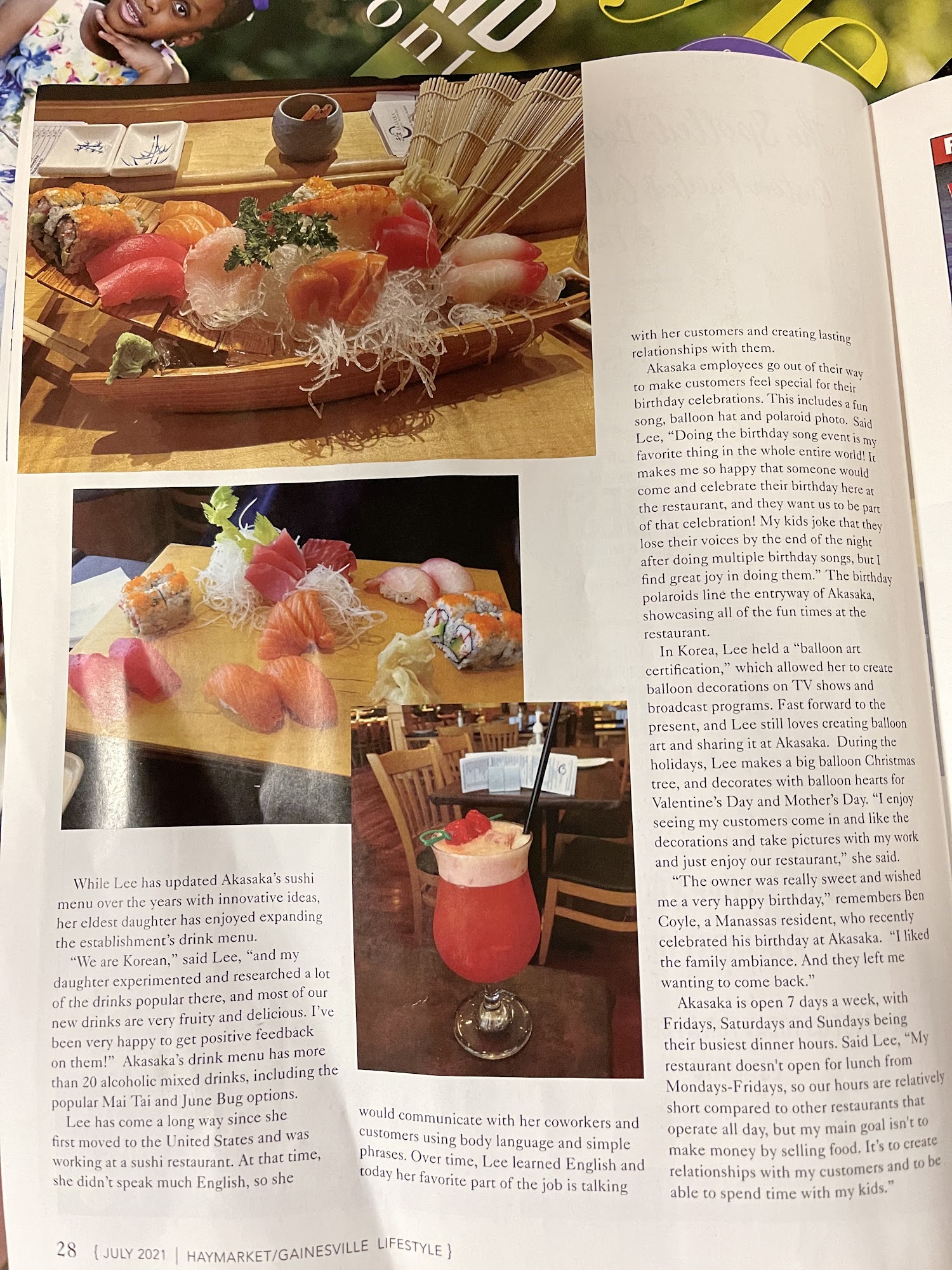 While Lee has updated Akasaka's sushi menu over the years with innovative ideas, her eldest daughter has enjoyed expanding the establishment's drink menu.

"We are Korean," said Lee, "and my daughter experimented and researched a lot of the drinks popular there, and most of our new drinks are very fruity and delicious. I've been very happy to get positive feedback on them!" Akasaka's drink menu has more than 20 alcoholic mixed drinks, including the popular Mai Tai and June Bug options.

Lee has come a long way since she first moved to the United States and was working at a sushi restaurant. At that time, she didn't speak much English, so she would communicate with her coworkers and customers using body language and simple phrases. Over time, Lee learned English and today her favorite part of the job is talking with her customers and creating lasting relationships with them.

Akasaka employees go out of their way to make customers feel special for their birthday celebrations. This includes a fun song, balloon hat and polaroid photo. Said Lee, "Doing the birthday song event is my favorite thing in the whole entire world! It makes me so happy that someone would come and celebrate their birthday here at the restaurant, and they want us to be part of that celebration! My kids joke that they lose their voices by the end of the night after doing multiple birthday songs, but I find great joy in doing them." The birthday polaroids line the entryway of Akasaka, showcasing all of the fun times at the restaurant.

In Korea, Lee held a "balloon art certification," which allowed her to create balloon decorations on TV shows and broadcast programs. Fast forward to the present, and Lee still loves creating balloon art and sharing it at Akasaka. During the holidays, Lee makes a big balloon Christmas tree, and decorates with balloon hearts for Valentine's Day and Mother's Day. "I enjoy seeing my customers come in and like the decorations and take pictures with my work and just enjoy our restaurant," she said.

"The owner was really sweet and wished me a very happy birthday," remembers Ben Coyle, a Manassas resident, who recently celebrated his birthday at Akasaka. "I liked the family ambiance. And they left me wanting to come back."

Akasaka is open 7 days a week, with Fridays, Saturdays and Sundays being their busiest dinner hours. Said Lee, "My restaurant doesn't open for lunch from Mondays-Fridays, so our hours are relatively short compared to other restaurants that operate all day, but my main goal isn't to make money by selling food. It's to create relationships with my customers and to be able to spend time with my kids."

28 { JULY 2021 | HAYMARKET/GAINESVILLE LIFESTYLE }